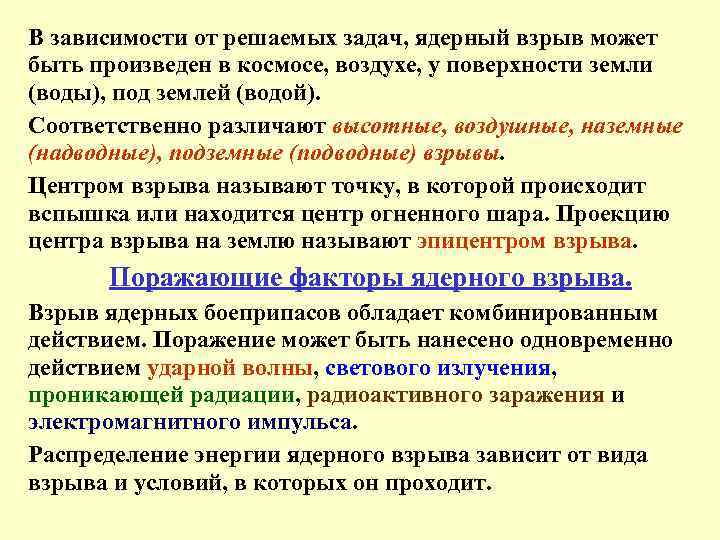 В зависимости от решаемых задач, ядерный взрыв может быть произведен в космосе, воздухе, у поверхности земли (воды), под землей (водой).

Соответственно различают высотные, воздушные, наземные (надводные), подземные (подводные) взрывы.

Центром взрыва называют точку, в которой происходит вспышка или находится центр огненного шара. Проекцию центра взрыва на землю называют эпицентром взрыва.

Поражающие факторы ядерного взрыва.

Взрыв ядерных боеприпасов обладает комбинированным действием. Поражение может быть нанесено одновременно действием ударной волны, светового излучения, проникающей радиации, радиоактивного заражения и электромагнитного импульса.

Распределение энергии ядерного взрыва зависит от вида взрыва и условий, в которых он проходит.